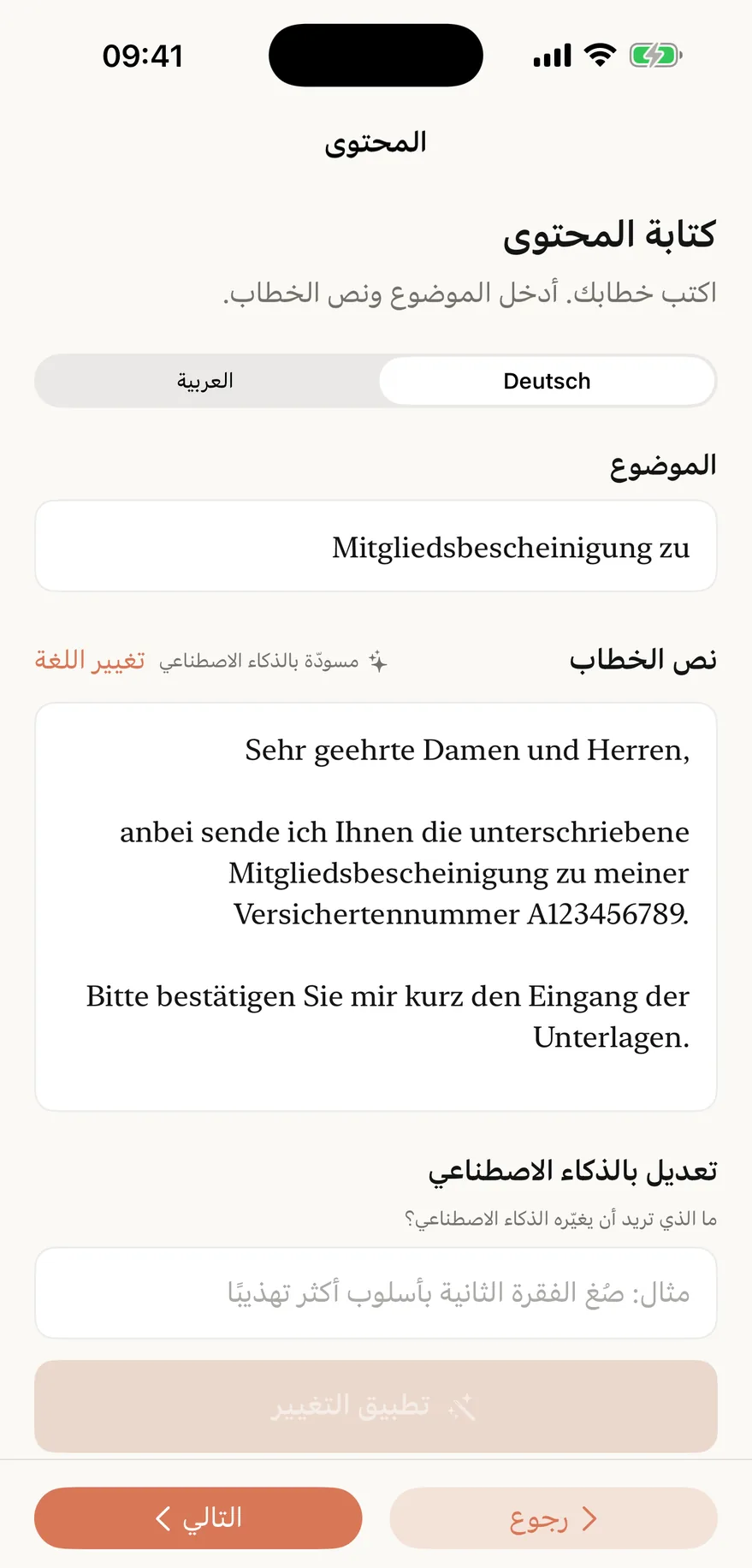 09:41

المحتوى

كتابة المحتوى

اكتب خطابك. أدخل الموضوع ونص الخطاب.

Deutsch العربية

الموضوع

Mitgliedsbescheinigung zu

نص الخطاب

مسودّة بالذكاء الاصطناعي تغيير اللغة

Sehr geehrte Damen und Herren,

anbei sende ich Ihnen die unterschriebene Mitgliedsbescheinigung zu meiner Versichertennummer A123456789.

Bitte bestätigen Sie mir kurz den Eingang der Unterlagen.

تعديل بالذكاء الاصطناعي

ما الذي تريد أن يغيّره الذكاء الاصطناعي؟

مثال: صُغ الفقرة الثانية بأسلوب أكثر تهذيبًا

تطبيق التغيير

رجوع التالي